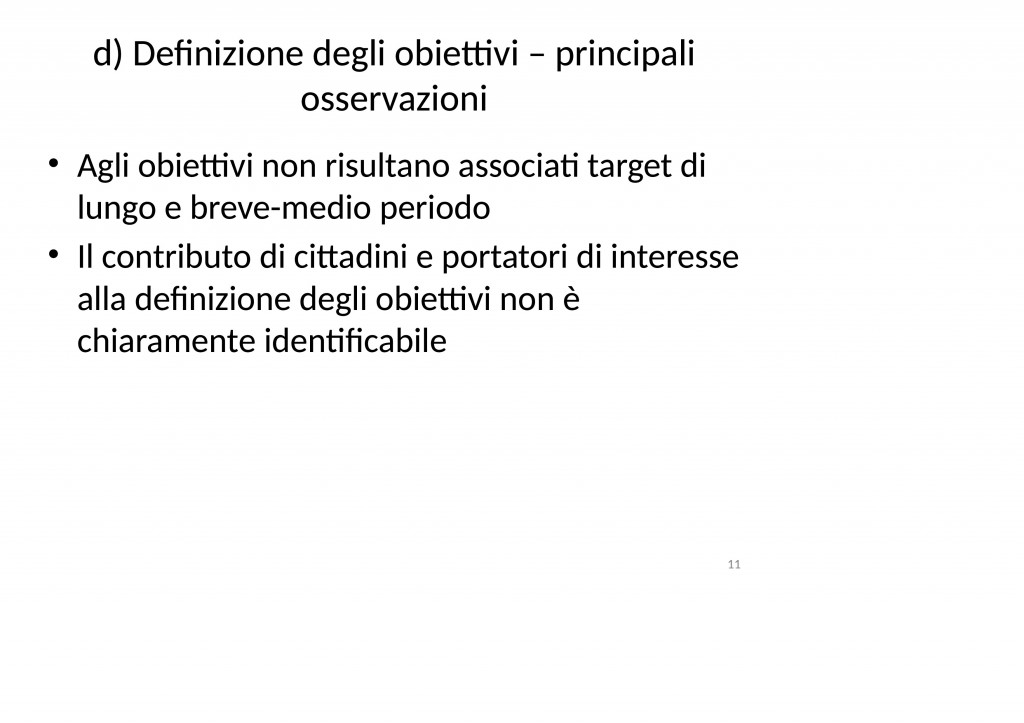 d) Definizione degli obiettivi – principali osservazioni

• Agli obiettivi non risultano associati target di lungo e breve-medio periodo
• Il contributo di cittadini e portatori di interesse alla definizione degli obiettivi non è chiaramente identificabile

11